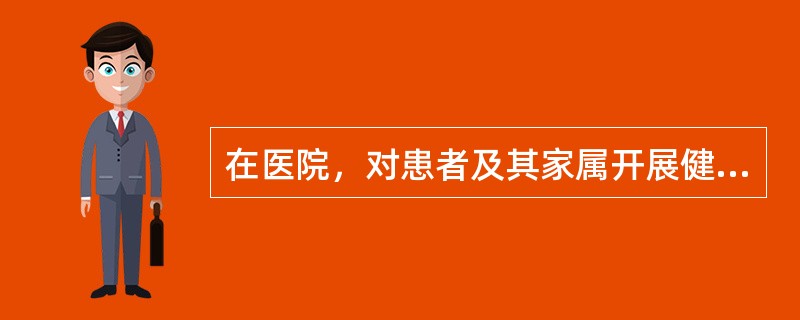 在医院，对患者及其家属开展健...